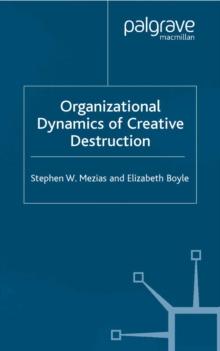 palgrave
macmillan

Organizational Dynamics of Creative Destruction

Stephen W. Mezias and Elizabeth Boyle